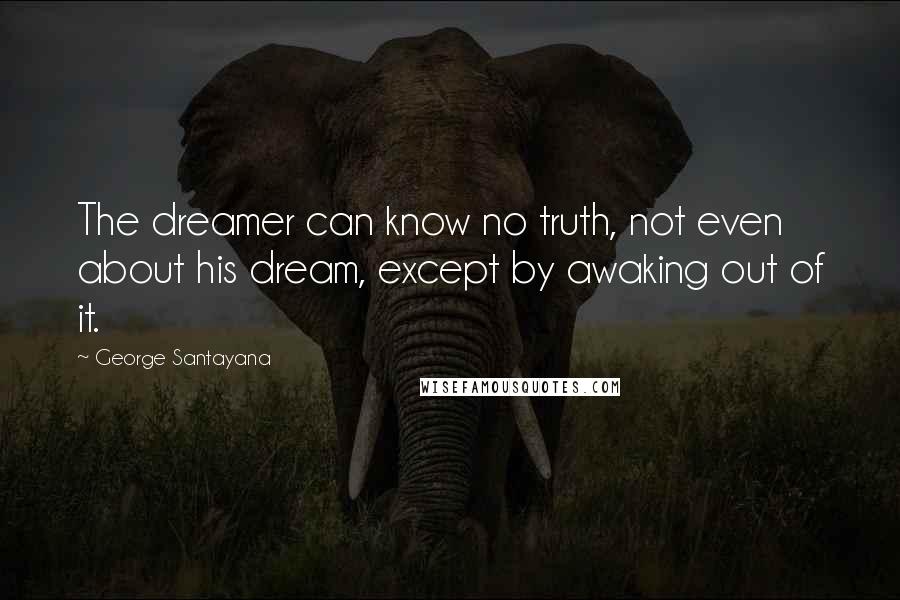 The dreamer can know no truth, not even about his dream, except by awaking out of it.

~ George Santayana

WISEFAMOUSQUOTES.COM